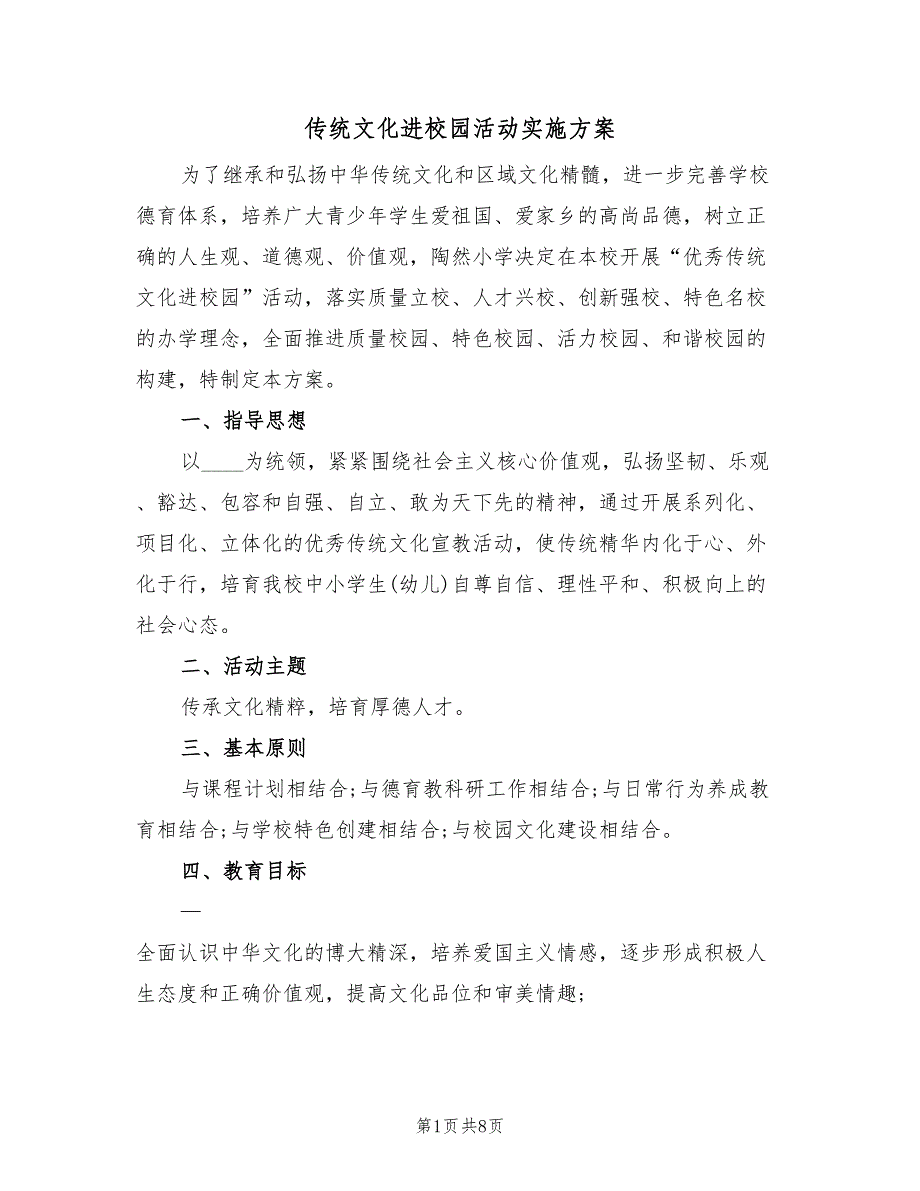 传统文化进校园活动实施方案

为了继承和弘扬中华传统文化和区域文化精髓，进一步完善学校德育体系，培养广大青少年学生爱祖国、爱家乡的高尚品德，树立正确的人生观、道德观、价值观，陶然小学决定在本校开展“优秀传统文化进校园”活动，落实质量立校、人才兴校、创新强校、特色名校的办学理念，全面推进质量校园、特色校园、活力校园、和谐校园的构建，特制定本方案。

一、指导思想

以____为统领，紧紧围绕社会主义核心价值观，弘扬坚韧、乐观、豁达、包容和自强、自立、敢为天下先的精神，通过开展系列化、项目化、立体化的优秀传统文化宣教活动，使传统精华内化于心、外化于行，培育我校中小学生(幼儿)自尊自信、理性平和、积极向上的社会心态。

二、活动主题

传承文化精粹，培育厚德人才。

三、基本原则

与课程计划相结合;与德育教科研工作相结合;与日常行为养成教育相结合;与学校特色创建相结合;与校园文化建设相结合。

四、教育目标

—

全面认识中华文化的博大精深，培养爱国主义情感，逐步形成积极人生态度和正确价值观，提高文化品位和审美情趣;

第1页 共8页